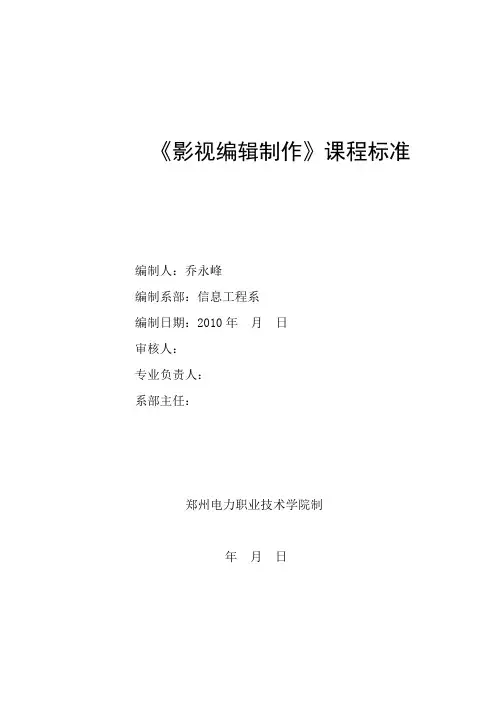 《影视编辑制作》课程标准

编制人：乔永峰

编制系部：信息工程系

编制日期：2010年 月 日

审核人：

专业负责人：

系部主任：

郑州电力职业技术学院制

年 月 日